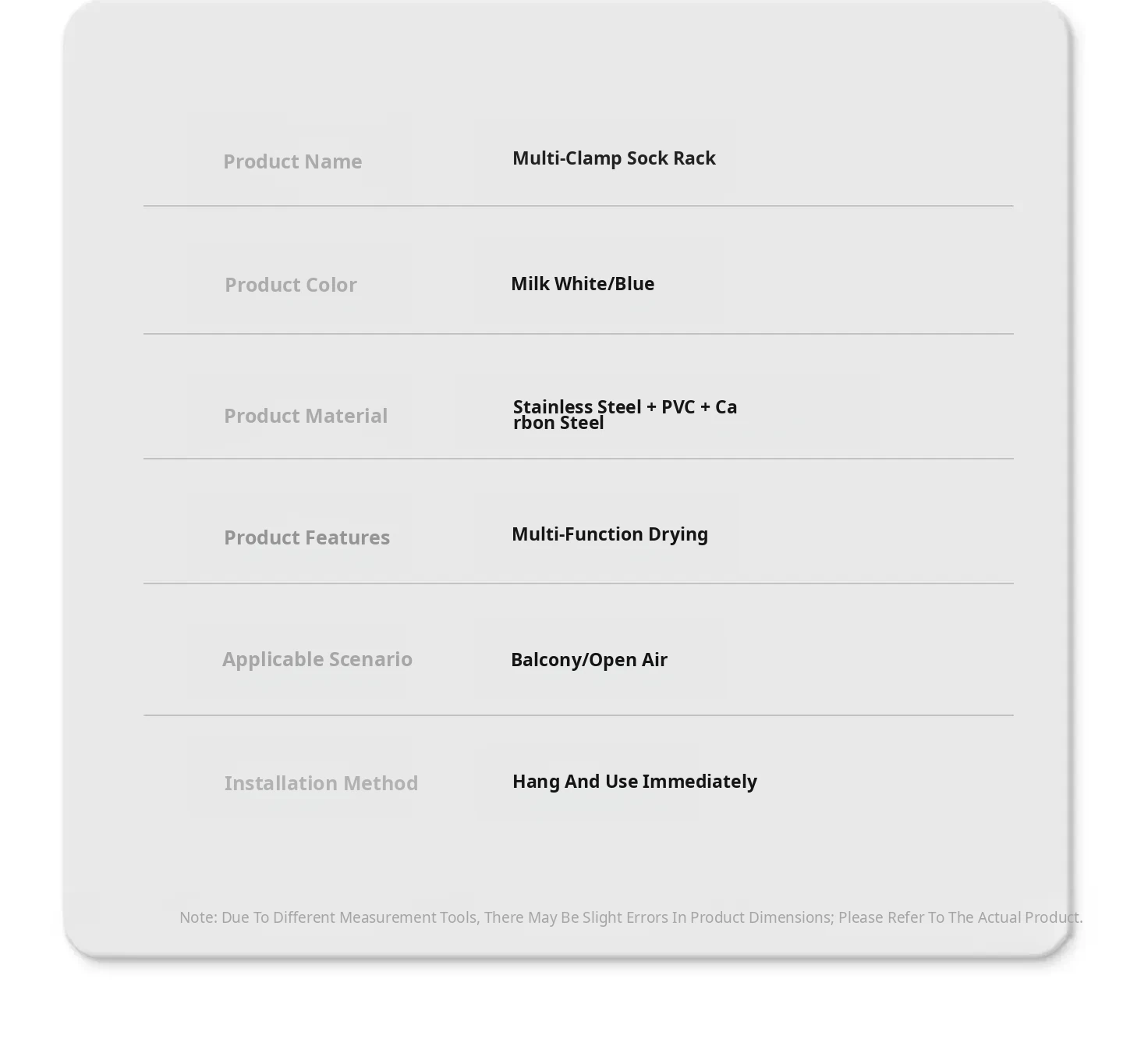 | Product Name | Multi-Clamp Sock Rack |
|---|---|
| Product Color | Milk White/Blue |
| Product Material | Stainless Steel + PVC + Carbon Steel |
| Product Features | Multi-Function Drying |
| Applicable Scenario | Balcony/Open Air |
| Installation Method | Hang And Use Immediately |

Note: Due To Different Measurement Tools, There May Be Slight Errors In Product Dimensions; Please Refer To The Actual Product.